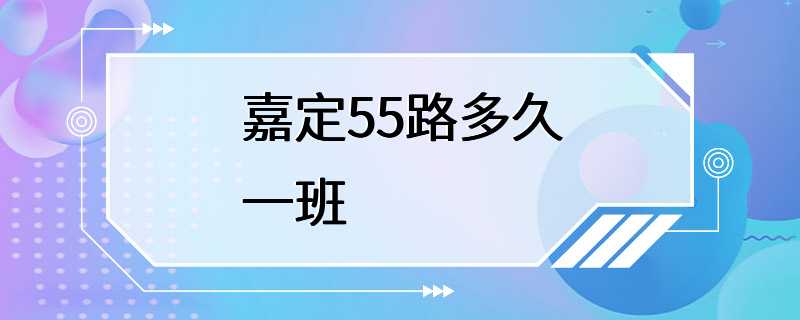 嘉定55路多久一班